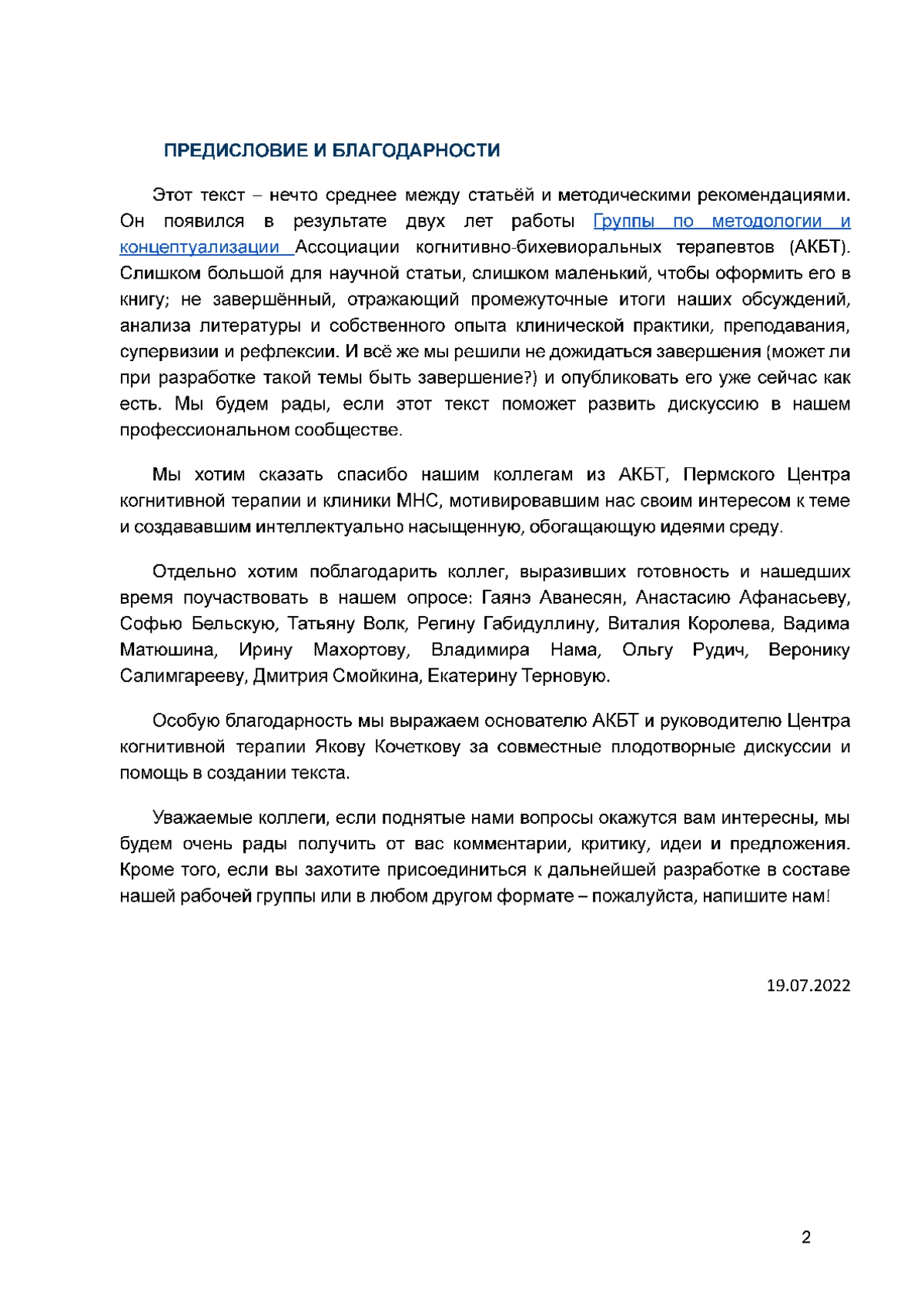 ПРЕДИСЛОВИЕ И БЛАГОДАРНОСТИ

Этот текст – нечто среднее между статьёй и методическими рекомендациями. Он появился в результате двух лет работы Группы по методологии и концептуализации Ассоциации когнитивно-бихевиоральных терапевтов (АКБТ). Слишком большой для научной статьи, слишком маленький, чтобы оформить его в книгу; не завершённый, отражающий промежуточные итоги наших обсуждений, анализа литературы и собственного опыта клинической практики, преподавания, супервизии и рефлексии. И всё же мы решили не дожидаться завершения (может ли при разработке такой темы быть завершение?) и опубликовать его уже сейчас как есть. Мы будем рады, если этот текст поможет развить дискуссию в нашем профессиональном сообществе.

Мы хотим сказать спасибо нашим коллегам из АКБТ, Пермского Центра когнитивной терапии и клиники МНС, мотивировавшим нас своим интересом к теме и создававшим интеллектуально насыщенную, обогащающую идеями среду.

Отдельно хотим поблагодарить коллег, выразивших готовность и нашедших время поучаствовать в нашем опросе: Гаянэ Аванесян, Анастасию Афанасьеву, Софью Бельскую, Татьяну Волк, Регину Габидуллину, Виталия Королева, Вадима Матюшина, Ирину Махортову, Владимира Нама, Ольгу Рудич, Веронику Салимгарееву, Дмитрия Смойкина, Екатерину Терновую.

Особую благодарность мы выражаем основателю АКБТ и руководителю Центра когнитивной терапии Якову Кочеткову за совместные плодотворные дискуссии и помощь в создании текста.

Уважаемые коллеги, если поднятые нами вопросы окажутся вам интересны, мы будем очень рады получить от вас комментарии, критику, идеи и предложения. Кроме того, если вы захотите присоединиться к дальнейшей разработке в составе нашей рабочей группы или в любом другом формате – пожалуйста, напишите нам!

19.07.2022

2